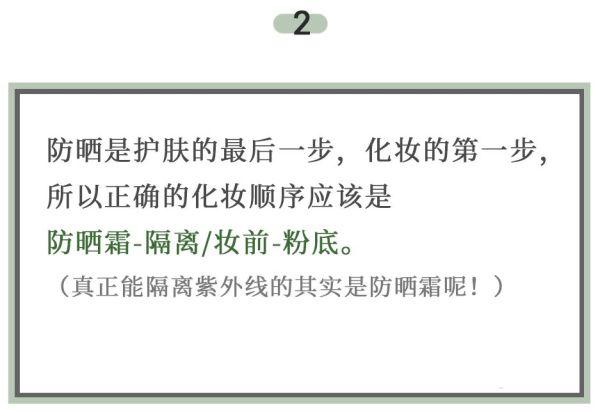 2

防晒是护肤的最后一步，化妆的第一步，所以正确的化妆顺序应该是
防晒霜-隔离/妆前-粉底。
（真正能隔离紫外线的其实是防晒霜呢！）